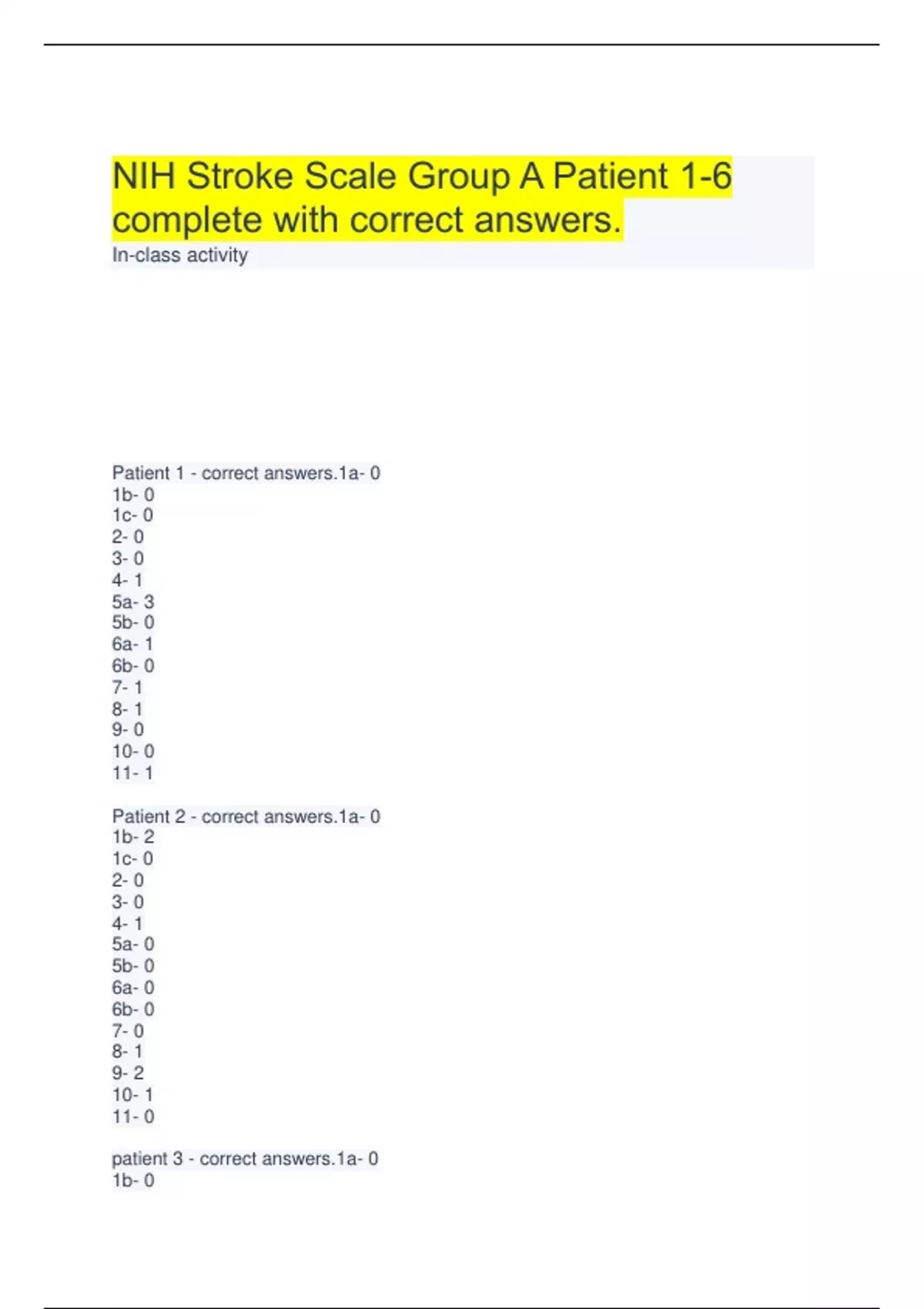 NIH Stroke Scale Group A Patient 1-6 complete with correct answers.

In-class activity

Patient 1 - correct answers.1a- 0
1b- 0
1c- 0
2- 0
3- 0
4- 1
5a- 3
5b- 0
6a- 1
6b- 0
7- 1
8- 1
9- 0
10- 0
11- 1

Patient 2 - correct answers.1a- 0
1b- 2
1c- 0
2- 0
3- 0
4- 1
5a- 0
5b- 0
6a- 0
6b- 0
7- 0
8- 1
9- 2
10- 1
11- 0

patient 3 - correct answers.1a- 0
1b- 0